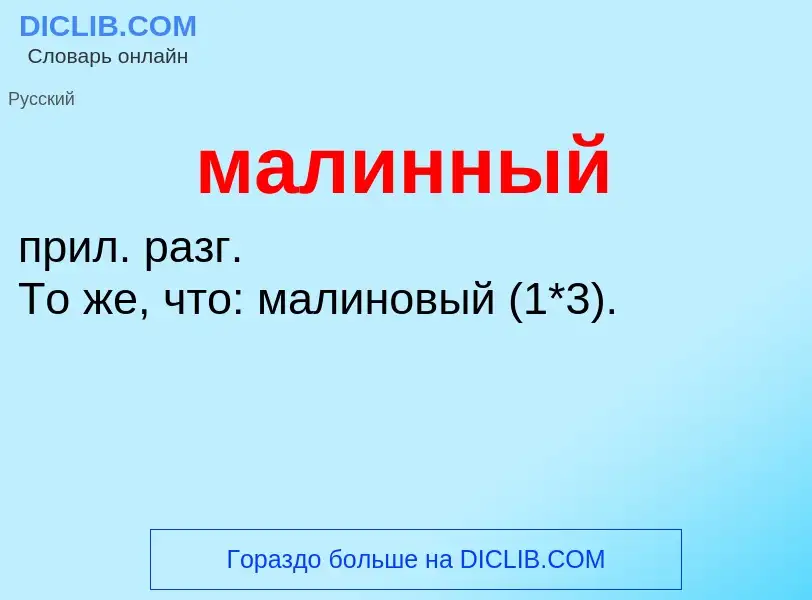 DICLIB.COM
Словарь онлайн

Русский

малинный

прил. разг.
То же, что: малиновый (1*3).

Гораздо больше на DICLIB.COM